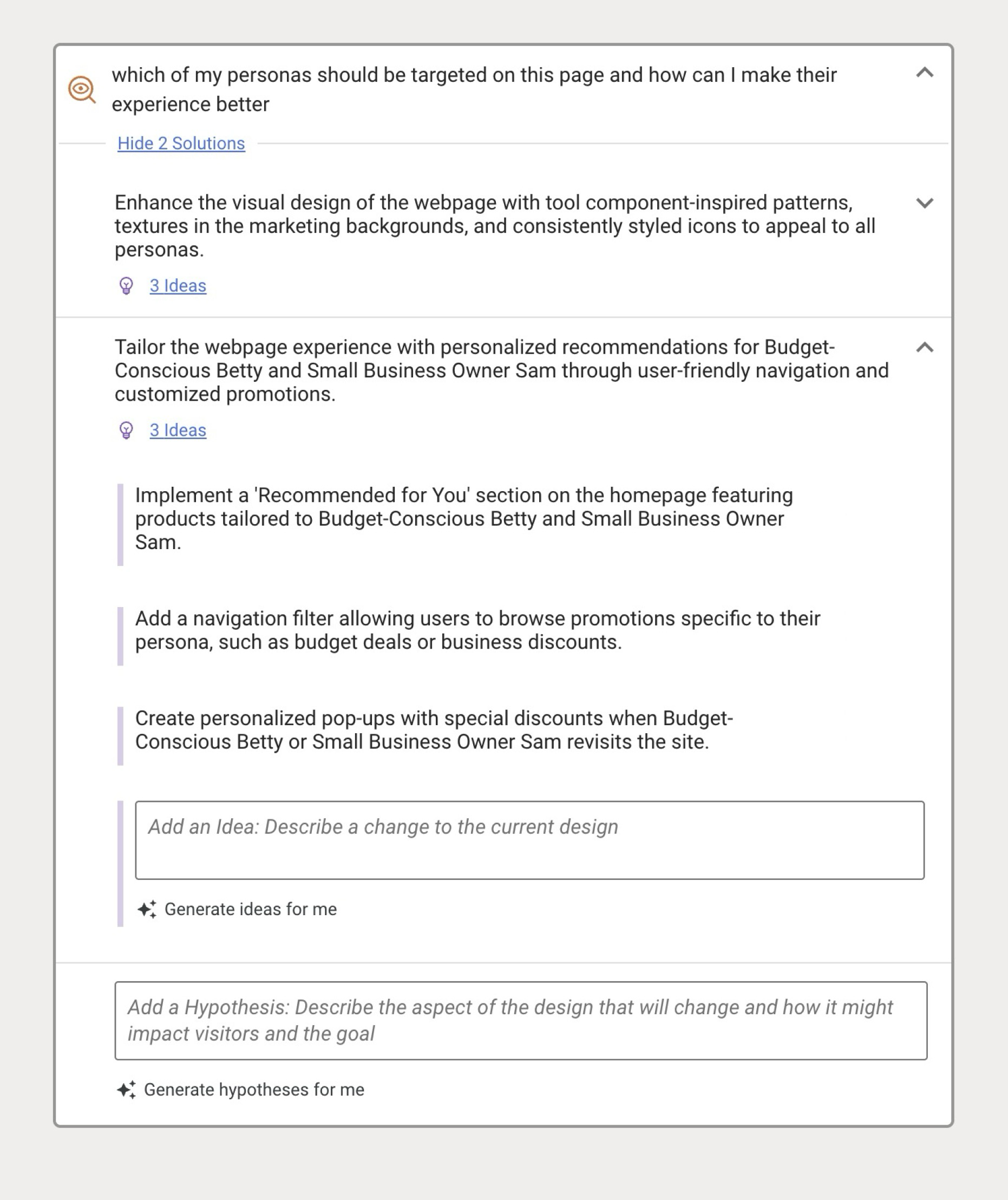 which of my personas should be targeted on this page and how can I make their experience better

Hide 2 Solutions

Enhance the visual design of the webpage with tool component-inspired patterns, textures in the marketing backgrounds, and consistently styled icons to appeal to all personas.

3 Ideas

Tailor the webpage experience with personalized recommendations for Budget-Conscious Betty and Small Business Owner Sam through user-friendly navigation and customized promotions.

3 Ideas

Implement a 'Recommended for You' section on the homepage featuring products tailored to Budget-Conscious Betty and Small Business Owner Sam.

Add a navigation filter allowing users to browse promotions specific to their persona, such as budget deals or business discounts.

Create personalized pop-ups with special discounts when Budget-Conscious Betty or Small Business Owner Sam revisits the site.

Add an Idea: Describe a change to the current design

Generate ideas for me

Add a Hypothesis: Describe the aspect of the design that will change and how it might impact visitors and the goal

Generate hypotheses for me